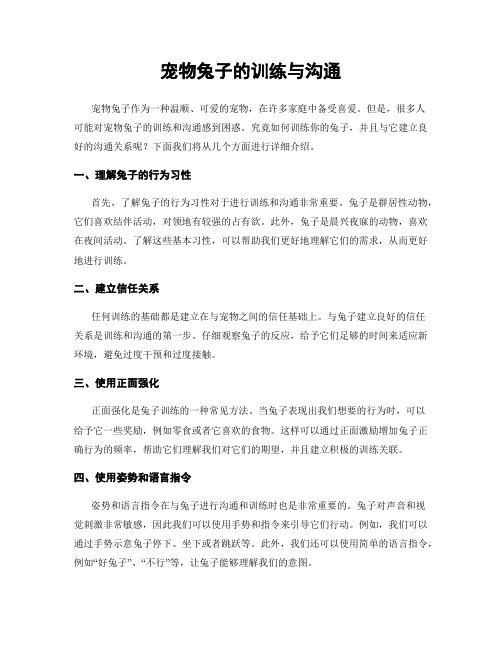 宠物兔子的训练与沟通

宠物兔子作为一种温顺、可爱的宠物，在许多家庭中备受喜爱。但是，很多人可能对宠物兔子的训练和沟通感到困惑。究竟如何训练你的兔子，并且与它建立良好的沟通关系呢？下面我们将从几个方面进行详细介绍。

一、理解兔子的行为习性

首先，了解兔子的行为习性对于进行训练和沟通非常重要。兔子是群居性动物，它们喜欢结伴活动，对领地有较强的占有欲。此外，兔子是晨兴夜寐的动物，喜欢在夜间活动。了解这些基本习性，可以帮助我们更好地理解它们的需求，从而更好地进行训练。

二、建立信任关系

任何训练的基础都是建立在与宠物之间的信任基础上。与兔子建立良好的信任关系是训练和沟通的第一步。仔细观察兔子的反应，给予它们足够的时间来适应新环境，避免过度干预和过度接触。

三、使用正面强化

正面强化是兔子训练的一种常见方法。当兔子表现出我们想要的行为时，可以给予它一些奖励，例如零食或者它喜欢的食物。这样可以通过正面激励增加兔子正确行为的频率，帮助它们理解我们对它们的期望，并且建立积极的训练关联。

四、使用姿势和语言指令

姿势和语言指令在与兔子进行沟通和训练时也是非常重要的。兔子对声音和视觉刺激非常敏感，因此我们可以使用手势和指令来引导它们行动。例如，我们可以通过手势示意兔子停下、坐下或者跳跃等。此外，我们还可以使用简单的语言指令，例如“好兔子”、“不行”等，让兔子能够理解我们的意图。